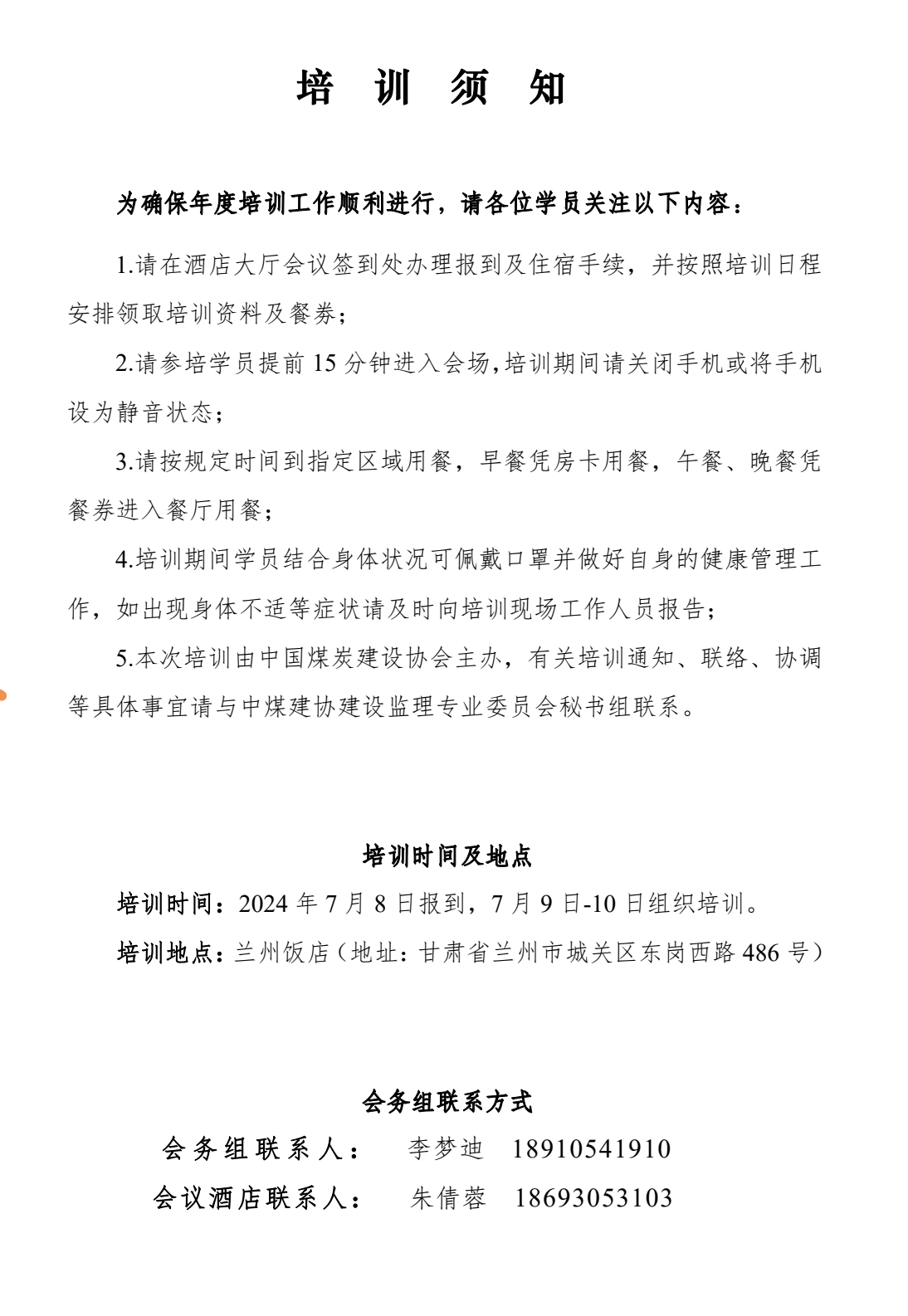 培 训 须 知

为确保年度培训工作顺利进行，请各位学员关注以下内容：

1.请在酒店大厅会议签到处办理报到及住宿手续，并按照培训日程安排领取培训资料及餐券；

2.请参培学员提前 15 分钟进入会场,培训期间请关闭手机或将手机设为静音状态；

3.请按规定时间到指定区域用餐，早餐凭房卡用餐，午餐、晚餐凭餐券进入餐厅用餐；

4.培训期间学员结合身体状况可佩戴口罩并做好自身的健康管理工作，如出现身体不适等症状请及时向培训现场工作人员报告；

5.本次培训由中国煤炭建设协会主办，有关培训通知、联络、协调等具体事宜请与中煤建协建设监理专业委员会秘书组联系。

培训时间及地点

培训时间：2024 年 7 月 8 日报到，7 月 9 日-10 日组织培训。

培训地点：兰州饭店（地址：甘肃省兰州市城关区东岗西路 486 号）

会务组联系方式

会务组联系人： 李梦迪 18910541910

会议酒店联系人： 朱倩蓉 18693053103